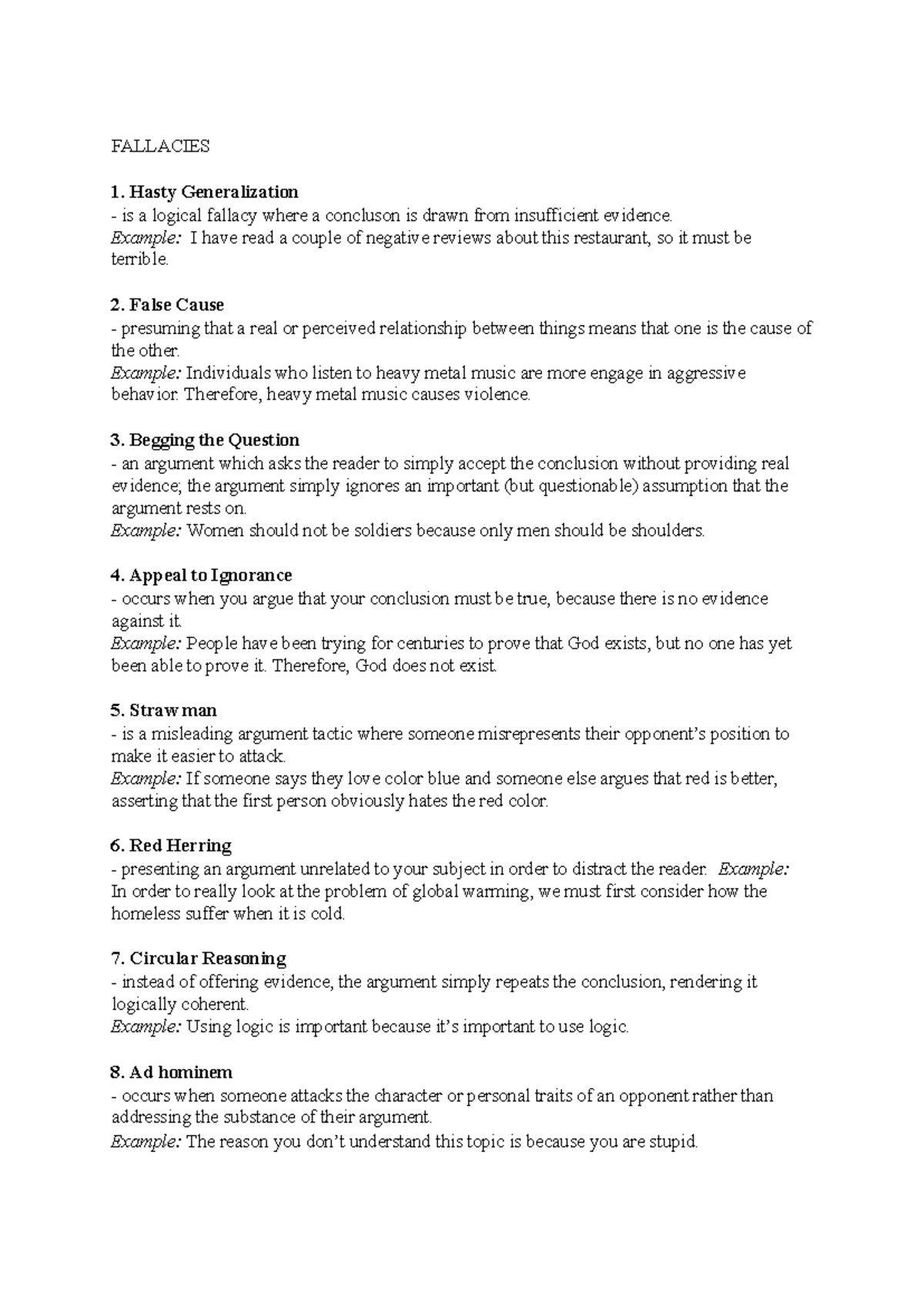 FALLACIES

1. Hasty Generalization
- is a logical fallacy where a concluson is drawn from insufficient evidence.
Example: I have read a couple of negative reviews about this restaurant, so it must be terrible.

2. False Cause
- presuming that a real or perceived relationship between things means that one is the cause of the other.
Example: Individuals who listen to heavy metal music are more engage in aggressive behavior. Therefore, heavy metal music causes violence.

3. Begging the Question
- an argument which asks the reader to simply accept the conclusion without providing real evidence; the argument simply ignores an important (but questionable) assumption that the argument rests on.
Example: Women should not be soldiers because only men should be shoulders.

4. Appeal to Ignorance
- occurs when you argue that your conclusion must be true, because there is no evidence against it.
Example: People have been trying for centuries to prove that God exists, but no one has yet been able to prove it. Therefore, God does not exist.

5. Straw man
- is a misleading argument tactic where someone misrepresents their opponent's position to make it easier to attack.
Example: If someone says they love color blue and someone else argues that red is better, asserting that the first person obviously hates the red color.

6. Red Herring
- presenting an argument unrelated to your subject in order to distract the reader. Example: In order to really look at the problem of global warming, we must first consider how the homeless suffer when it is cold.

7. Circular Reasoning
- instead of offering evidence, the argument simply repeats the conclusion, rendering it logically coherent.
Example: Using logic is important because it's important to use logic.

8. Ad hominem
- occurs when someone attacks the character or personal traits of an opponent rather than addressing the substance of their argument.
Example: The reason you don't understand this topic is because you are stupid.